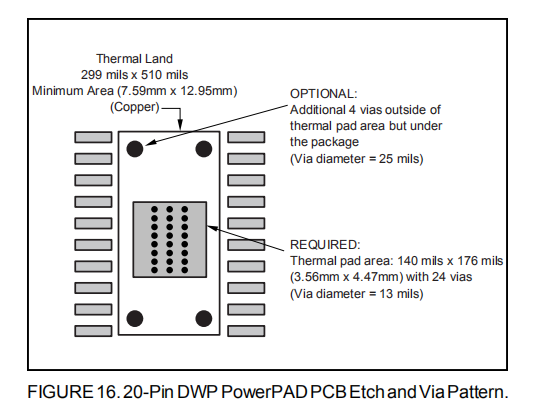 Thermal Land
299 mils x 510 mils
Minimum Area (7.59mm x 12.95mm)
(Copper)

OPTIONAL:
Additional 4 vias outside of thermal pad area but under the package
(Via diameter = 25 mils)

REQUIRED:
Thermal pad area: 140 mils x 176 mils (3.56mm x 4.47mm) with 24 vias
(Via diameter = 13 mils)

FIGURE 16. 20-Pin DWP PowerPAD PCB Etch and Via Pattern.